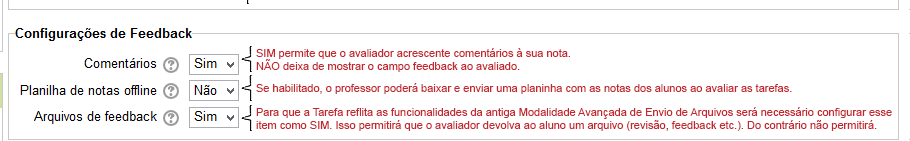 Configurações de Feedback

Comentários Sim
SIM permite que o avaliador acrescente comentários à sua nota.
NÃO deixa de mostrar o campo feedback ao avaliado.

Planilha de notas offline Não
Se habilitado, o professor poderá baixar e enviar uma planinha com as notas dos alunos ao avaliar as tarefas.

Arquivos de feedback Sim
Para que a Tarefa reflita as funcionalidades da antiga Modalidade Avançada de Envio de Arquivos será necessário configurar esse item como SIM. Isso permitirá que o avaliador devolva ao aluno um arquivo (revisão, feedback etc.). Do contrário não permitirá.